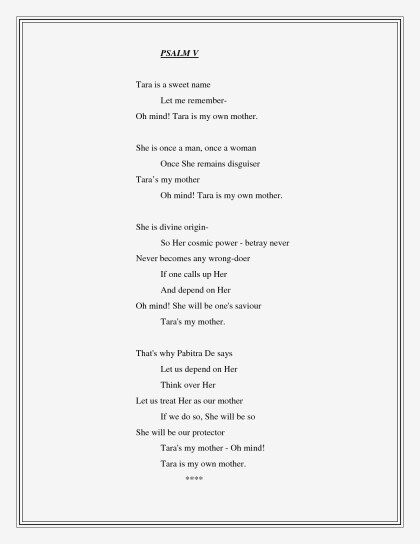 PSALM V

Tara is a sweet name
Let me remember-
Oh mind! Tara is my own mother.

She is once a man, once a woman
Once She remains disguiser
Tara's my mother
Oh mind! Tara is my own mother.

She is divine origin-
So Her cosmic power - betray never
Never becomes any wrong-doer
If one calls up Her
And depend on Her
Oh mind! She will be one's saviour
Tara's my mother.

That's why Pabitra De says
Let us depend on Her
Think over Her
Let us treat Her as our mother
If we do so, She will be so
She will be our protector
Tara's my mother - Oh mind!
Tara is my own mother.
****